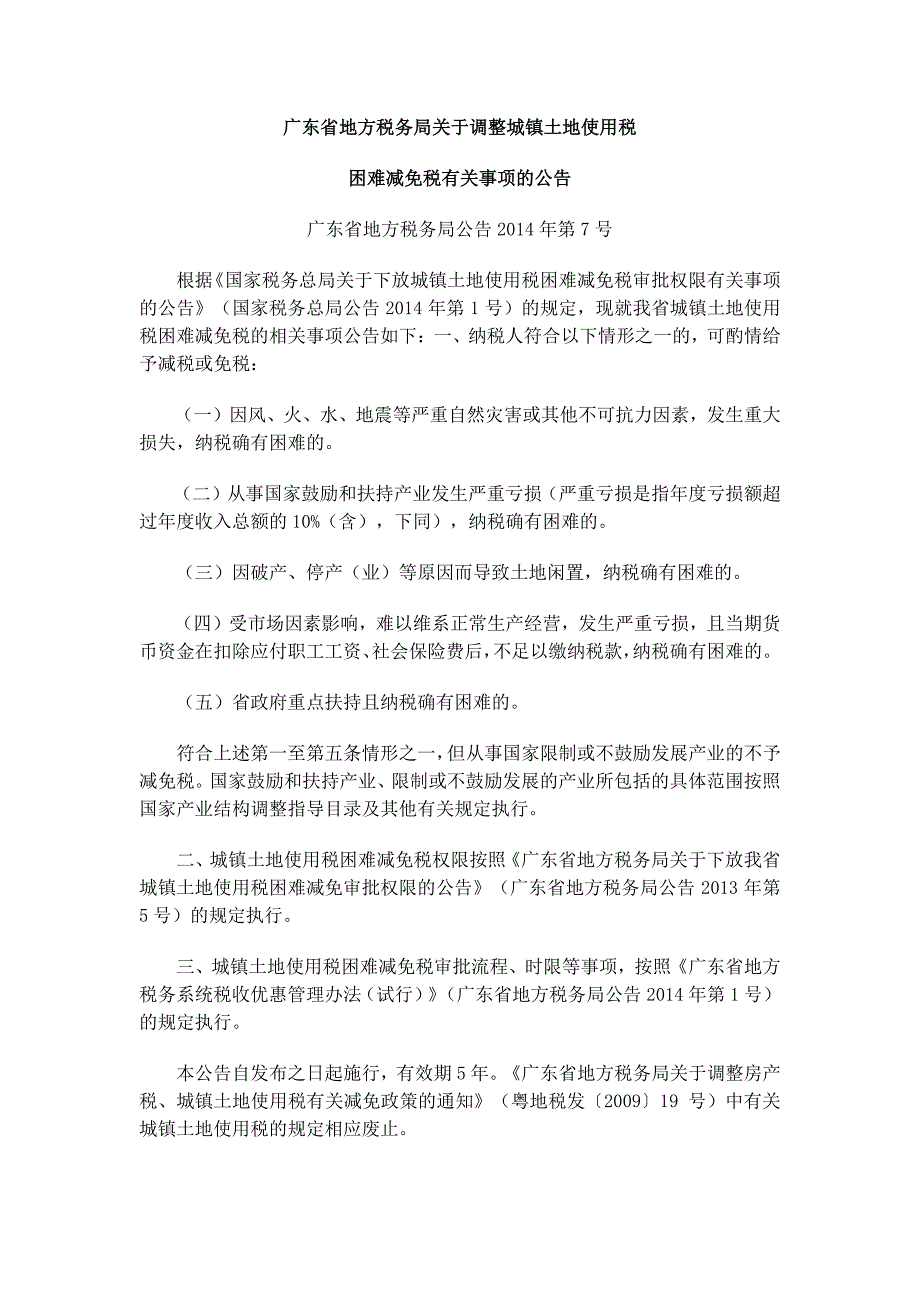 广东省地方税务局关于调整城镇土地使用税

困难减免税有关事项的公告

广东省地方税务局公告 2014 年第 7 号

根据《国家税务总局关于下放城镇土地使用税困难减免税审批权限有关事项的公告》（国家税务总局公告 2014 年第 1 号）的规定，现就我省城镇土地使用税困难减免税的相关事项公告如下：一、纳税人符合以下情形之一的，可酌情给予减税或免税：

（一）因风、火、水、地震等严重自然灾害或其他不可抗力因素，发生重大损失，纳税确有困难的。

（二）从事国家鼓励和扶持产业发生严重亏损（严重亏损是指年度亏损额超过年度收入总额的 10%（含），下同），纳税确有困难的。

（三）因破产、停产（业）等原因而导致土地闲置，纳税确有困难的。

（四）受市场因素影响，难以维系正常生产经营，发生严重亏损，且当期货币资金在扣除应付职工工资、社会保险费后，不足以缴纳税款，纳税确有困难的。

（五）省政府重点扶持且纳税确有困难的。

符合上述第一至第五条情形之一，但从事国家限制或不鼓励发展产业的不予减免税。国家鼓励和扶持产业、限制或不鼓励发展的产业所包括的具体范围按照国家产业结构调整指导目录及其他有关规定执行。

二、城镇土地使用税困难减免税权限按照《广东省地方税务局关于下放我省城镇土地使用税困难减免审批权限的公告》（广东省地方税务局公告 2013 年第 5 号）的规定执行。

三、城镇土地使用税困难减免税审批流程、时限等事项，按照《广东省地方税务系统税收优惠管理办法（试行）》（广东省地方税务局公告 2014 年第 1 号）的规定执行。

本公告自发布之日起施行，有效期 5 年。《广东省地方税务局关于调整房产税、城镇土地使用税有关减免政策的通知》（粤地税发〔2009〕19 号）中有关城镇土地使用税的规定相应废止。